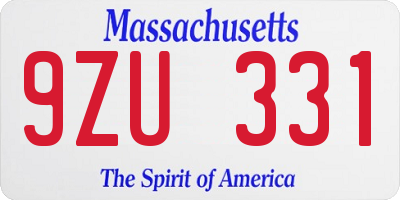 Massachusetts

9ZU 331

The Spirit of America